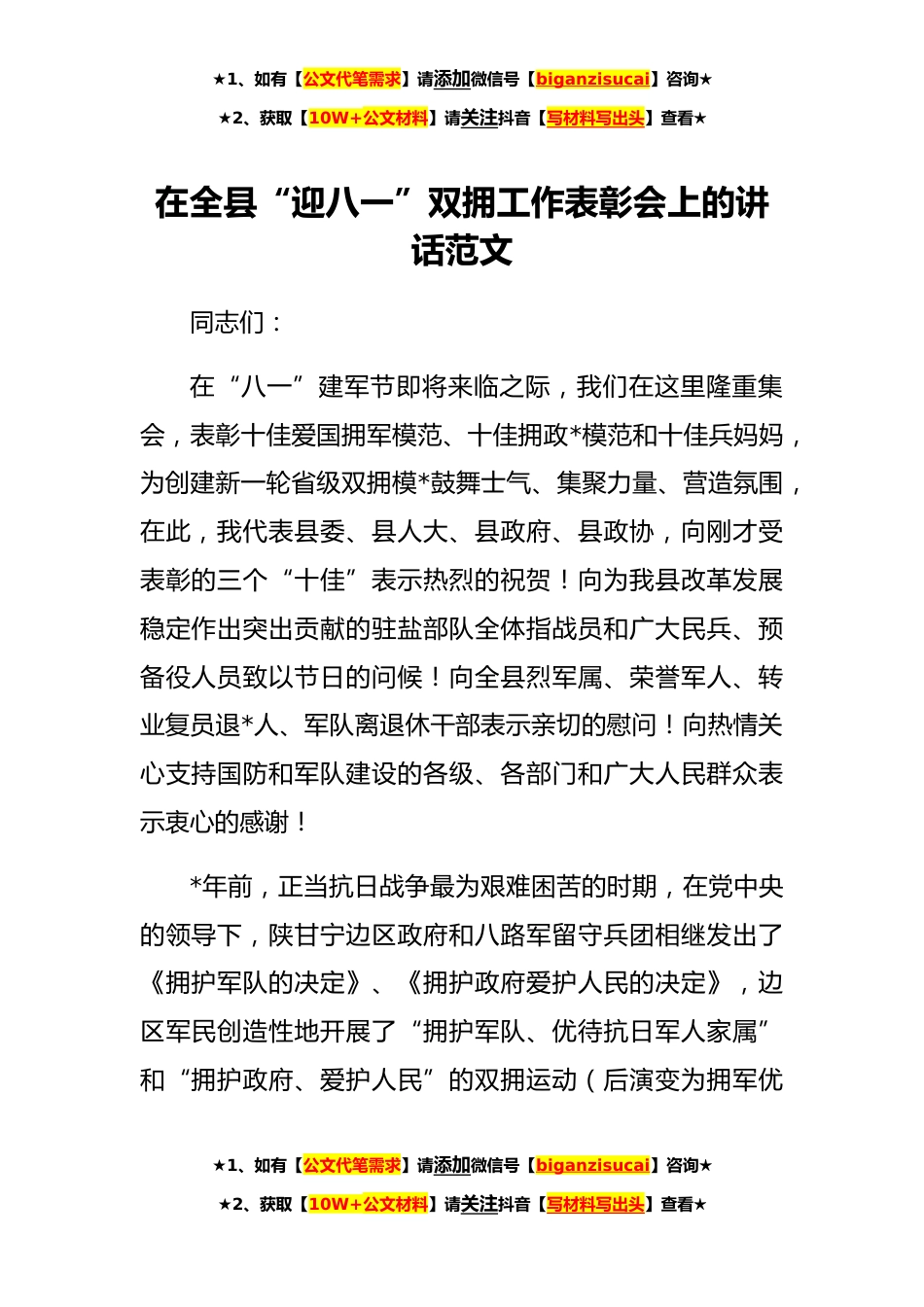 ★1、如有【公文代笔需求】请添加微信号【biganzisucai】咨询★

★2、获取【10W+公文材料】请关注抖音【写材料写出头】查看★

在全县“迎八一”双拥工作表彰会上的讲话范文

同志们：

在“八一”建军节即将来临之际，我们在这里隆重集会，表彰十佳爱国拥军模范、十佳拥政*模范和十佳兵妈妈，为创建新一轮省级双拥模*鼓舞士气、集聚力量、营造氛围，在此，我代表县委、县人大、县政府、县政协，向刚才受表彰的三个“十佳”表示热烈的祝贺！向为我县改革发展稳定作出突出贡献的驻盐部队全体指战员和广大民兵、预备役人员致以节日的问候！向全县烈军属、荣誉军人、转业复员退*人、军队离退休干部表示亲切的慰问！向热情关心支持国防和军队建设的各级、各部门和广大人民群众表示衷心的感谢！

*年前，正当抗日战争最为艰难困苦的时期，在党中央的领导下，陕甘宁边区政府和八路军留守兵团相继发出了《拥护军队的决定》、《拥护政府爱护人民的决定》，边区军民创造性地开展了“拥护军队、优待抗日军人家属”和“拥护政府、爱护人民”的双拥运动（后演变为拥军优

★1、如有【公文代笔需求】请添加微信号【biganzisucai】咨询★

★2、获取【10W+公文材料】请关注抖音【写材料写出头】查看★